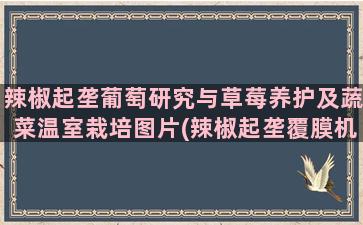 辣椒起垄葡萄研究与草莓养护及蔬菜温室栽培图片(辣椒起垄覆膜机